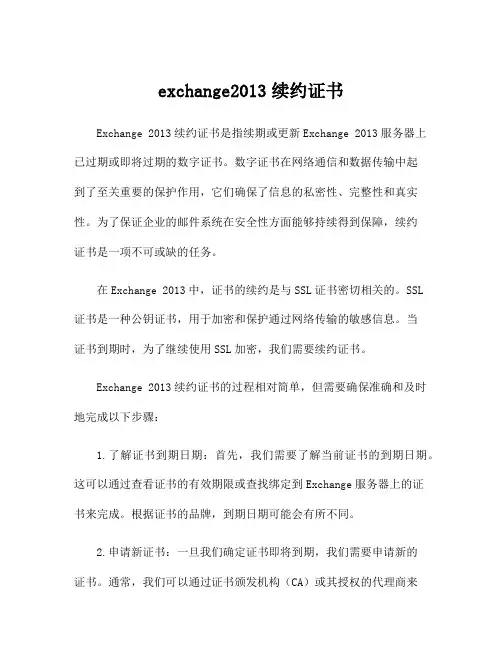 exchange2013 续约证书

Exchange 2013 续约证书是指续期或更新 Exchange 2013 服务器上已过期或即将过期的数字证书。数字证书在网络通信和数据传输中起到了至关重要的保护作用，它们确保了信息的私密性、完整性和真实性。为了保证企业的邮件系统在安全性方面能够持续得到保障，续约证书是一项不可或缺的任务。

在 Exchange 2013 中，证书的续约是与 SSL 证书密切相关的。SSL 证书是一种公钥证书，用于加密和保护通过网络传输的敏感信息。当证书到期时，为了继续使用 SSL 加密，我们需要续约证书。

Exchange 2013 续约证书的过程相对简单，但需要确保准确和及时地完成以下步骤：

1. 了解证书到期日期：首先，我们需要了解当前证书的到期日期。这可以通过查看证书的有效期限或查找绑定到 Exchange 服务器上的证书来完成。根据证书的品牌，到期日期可能会有所不同。

2. 申请新证书：一旦我们确定证书即将到期，我们需要申请新的证书。通常，我们可以通过证书颁发机构（CA）或其授权的代理商来